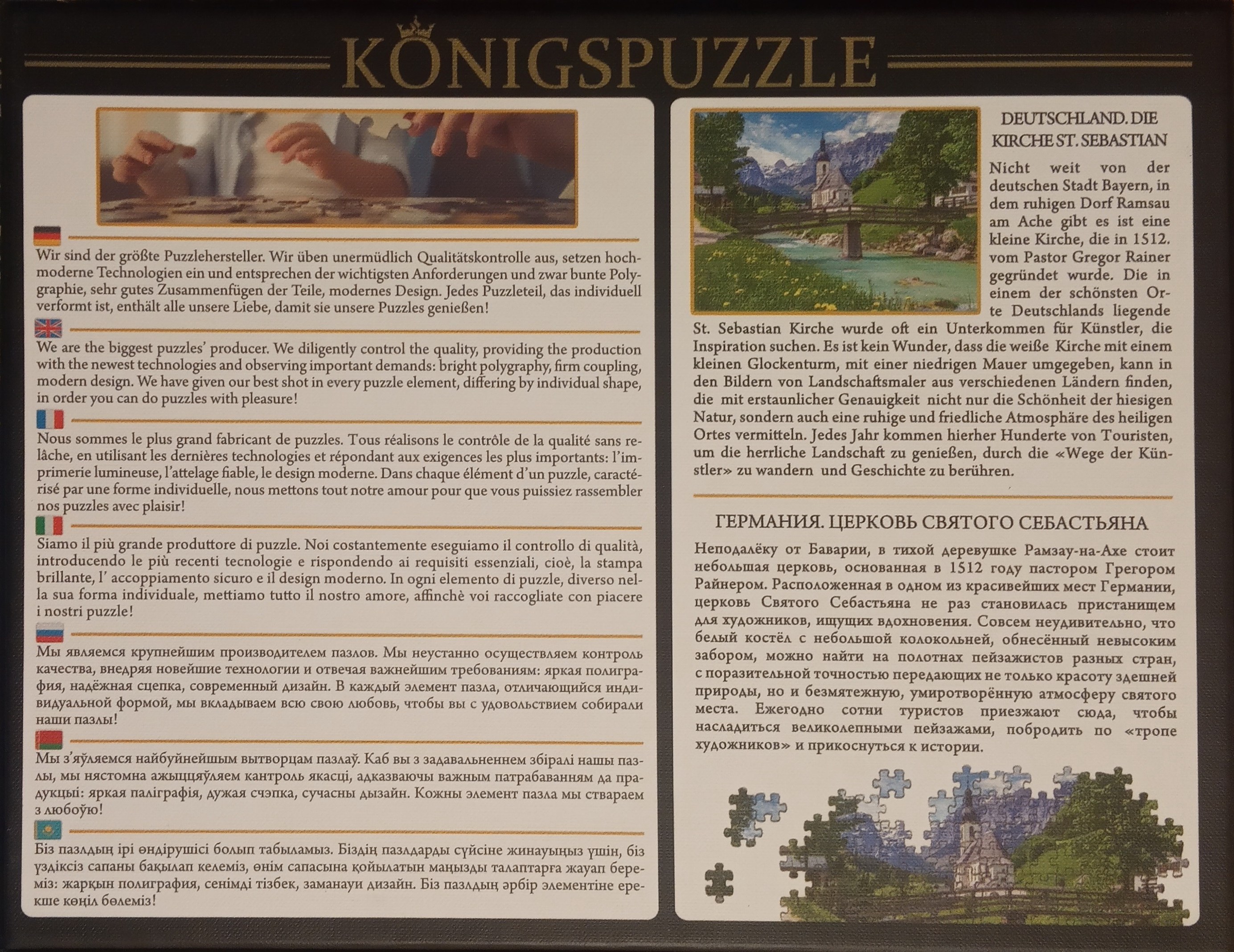 KÖNIGSPUZZLE

Wir sind der größte Puzzlehersteller. Wir üben unermüdlich Qualitätskontrolle aus, setzen hochmoderne Technologien ein und entsprechen der wichtigsten Anforderungen und zwar bunte Polygraphie, sehr gutes Zusammenfügen der Teile, modernes Design. Jedes Puzzleteil, das individuell verformt ist, enthält alle unsere Liebe, damit sie unsere Puzzles genießen!

We are the biggest puzzles' producer. We diligently control the quality, providing the production with the newest technologies and observing important demands: bright polygraphy, firm coupling, modern design. We have given our best shot in every puzzle element, differing by individual shape, in order you can do puzzles with pleasure!

Nous sommes le plus grand fabricant de puzzles. Tous réalisons le contrôle de la qualité sans relâche, en utilisant les dernières technologies et répondant aux exigences les plus importants: l'imprimerie lumineuse, l'attelage fiable, le design moderne. Dans chaque élément d'un puzzle, caractérisé par une forme individuelle, nous mettons tout notre amour pour que vous puissiez rassembler nos puzzles avec plaisir!

Siamo il più grande produttore di puzzle. Noi costantemente eseguiamo il controllo di qualità, introducendo le più recenti tecnologie e rispondendo ai requisiti essenziali, cioè, la stampa brillante, l' accoppiamento sicuro e il design moderno. In ogni elemento di puzzle, diverso nella sua forma individuale, mettiamo tutto il nostro amore, affinchè voi raccogliate con piacere i nostri puzzle!

Мы являемся крупнейшим производителем пазлов. Мы неустанно осуществляем контроль качества, внедряя новейшие технологии и отвечая важнейшим требованиям: яркая полиграфия, надёжная сцепка, современный дизайн. В каждый элемент пазла, отличающийся индивидуальной формой, мы вкладываем всю свою любовь, чтобы вы с удовольствием собирали наши пазлы!

Мы з'яўляемся найбуйнейшым вытворцам пазлаў. Каб вы з задавальненнем збіралі нашы пазлы, мы нястомна ажыццяўляем кантроль якасці, адказваючы важным патрабаванням да прадукцыі: яркая паліграфія, дужая счэпка, сучасны дызайн. Кожны элемент пазла мы ствараем з любоўю!

Біз пазлдың ірі өндірушісі болып табыламыз. Біздің пазлдарды сүйсіне жинауыңыз үшін, біз үздіксіз сапаны бақылап келеміз, өнім сапасына қойылатын маңызды талаптарға жауап береміз: жарқын полиграфия, сенімді тізбек, заманауи дизайн. Біз пазлдың әрбір элементіне ерекше көңіл бөлеміз!

DEUTSCHLAND. DIE KIRCHE ST. SEBASTIAN

Nicht weit von der deutschen Stadt Bayern, in dem ruhigen Dorf Ramsau am Ache gibt es ist eine kleine Kirche, die in 1512. vom Pastor Gregor Rainer gegründet wurde. Die in einem der schönsten Orte Deutschlands liegende St. Sebastian Kirche wurde oft ein Unterkommen für Künstler, die Inspiration suchen. Es ist kein Wunder, dass die weiße Kirche mit einem kleinen Glockenturm, mit einer niedrigen Mauer umgegeben, kann in den Bildern von Landschaftsmaler aus verschiedenen Ländern finden, die mit erstaunlicher Genauigkeit nicht nur die Schönheit der hiesigen Natur, sondern auch eine ruhige und friedliche Atmosphäre des heiligen Ortes vermitteln. Jedes Jahr kommen hierher Hunderte von Touristen, um die herrliche Landschaft zu genießen, durch die «Wege der Künstler» zu wandern und Geschichte zu berühren.

ГЕРМАНИЯ. ЦЕРКОВЬ СВЯТОГО СЕБАСТЬЯНА

Неподалёку от Баварии, в тихой деревушке Рамзау-на-Ахе стоит небольшая церковь, основанная в 1512 году пастором Грегором Райнером. Расположенная в одном из красивейших мест Германии, церковь Святого Себастьяна не раз становилась пристанищем для художников, ищущих вдохновения. Совсем неудивительно, что белый костёл с небольшой колокольней, обнесённый невысоким забором, можно найти на полотнах пейзажистов разных стран, с поразительной точностью передающих не только красоту здешней природы, но и безмятежную, умиротворённую атмосферу святого места. Ежегодно сотни туристов приезжают сюда, чтобы насладиться великолепными пейзажами, побродить по «тропе художников» и прикоснуться к истории.